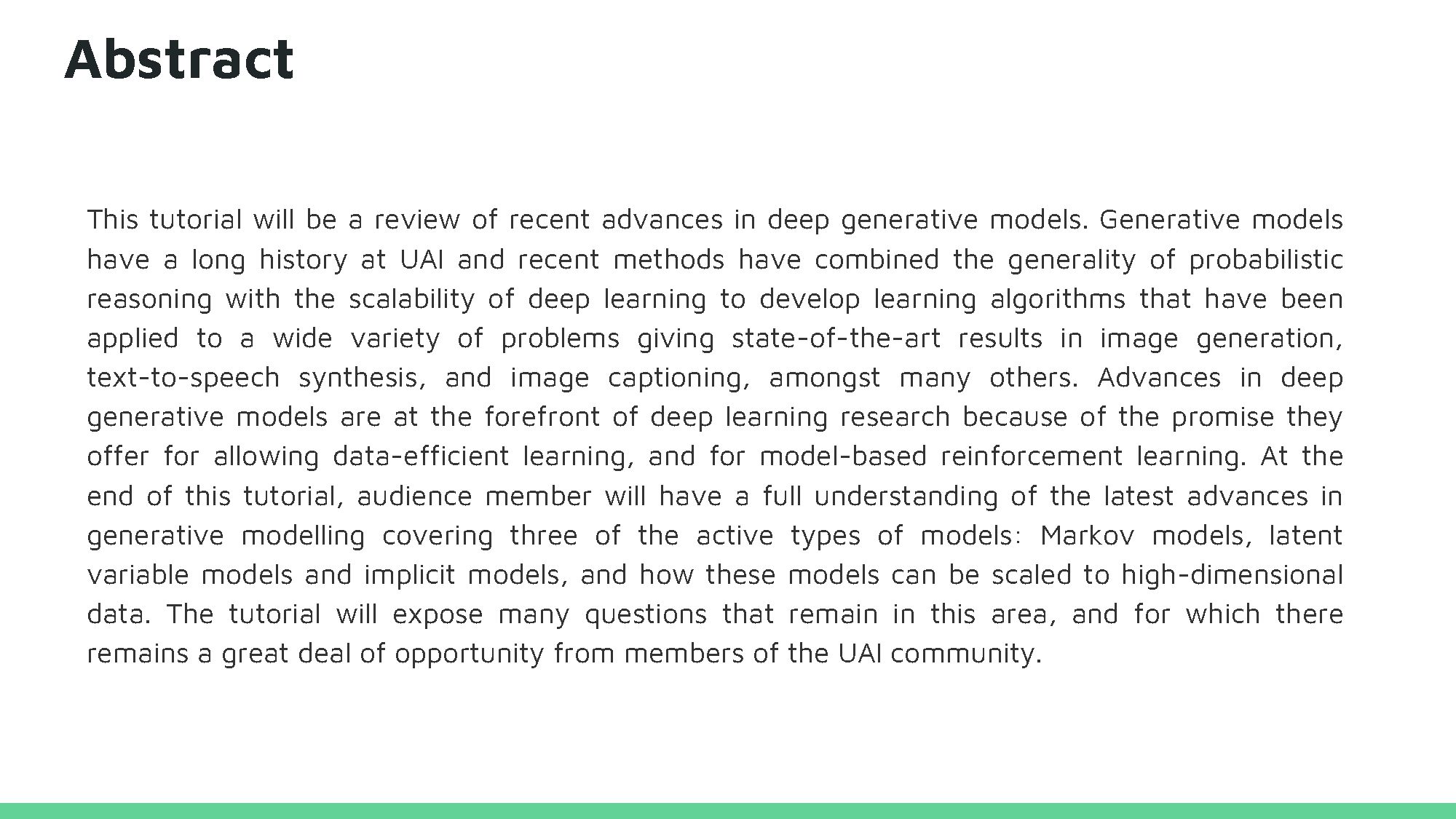 Abstract

This tutorial will be a review of recent advances in deep generative models. Generative models have a long history at UAI and recent methods have combined the generality of probabilistic reasoning with the scalability of deep learning to develop learning algorithms that have been applied to a wide variety of problems giving state-of-the-art results in image generation, text-to-speech synthesis, and image captioning, amongst many others. Advances in deep generative models are at the forefront of deep learning research because of the promise they offer for allowing data-efficient learning, and for model-based reinforcement learning. At the end of this tutorial, audience member will have a full understanding of the latest advances in generative modelling covering three of the active types of models: Markov models, latent variable models and implicit models, and how these models can be scaled to high-dimensional data. The tutorial will expose many questions that remain in this area, and for which there remains a great deal of opportunity from members of the UAI community.